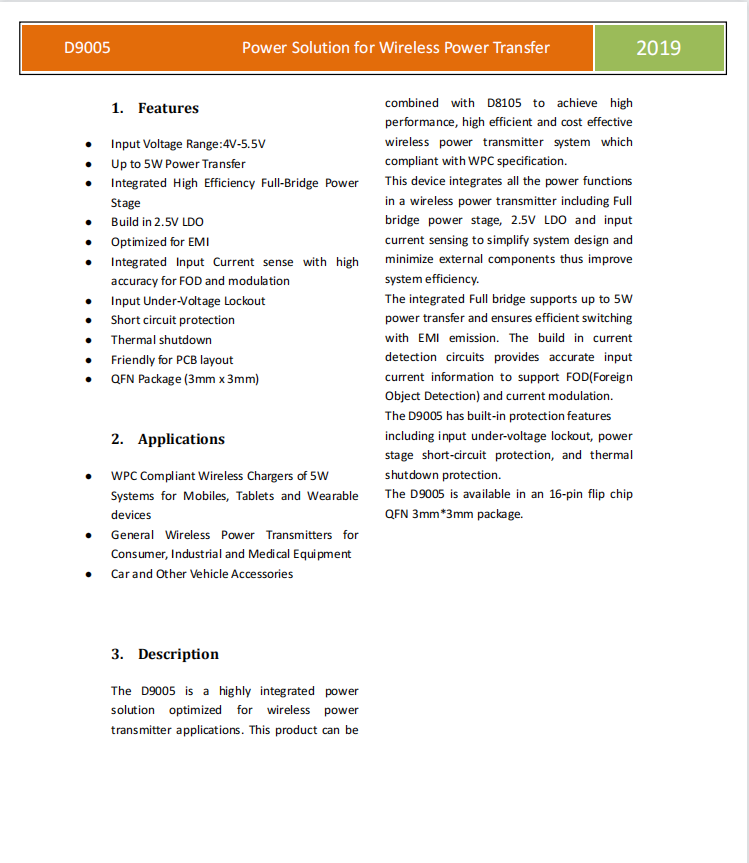 D9005 Power Solution for Wireless Power Transfer 2019

1. Features

- Input Voltage Range:4V-5.5V
- Up to 5W Power Transfer
- Integrated High Efficiency Full-Bridge Power Stage
- Build in 2.5V LDO
- Optimized for EMI
- Integrated Input Current sense with high accuracy for FOD and modulation
- Input Under-Voltage Lockout
- Short circuit protection
- Thermal shutdown
- Friendly for PCB layout
- QFN Package (3mm x 3mm)

2. Applications

- WPC Compliant Wireless Chargers of 5W Systems for Mobiles, Tablets and Wearable devices
- General Wireless Power Transmitters for Consumer, Industrial and Medical Equipment
- Car and Other Vehicle Accessories

3. Description

The D9005 is a highly integrated power solution optimized for wireless power transmitter applications. This product can be combined with D8105 to achieve high performance, high efficient and cost effective wireless power transmitter system which compliant with WPC specification.

This device integrates all the power functions in a wireless power transmitter including Full bridge power stage, 2.5V LDO and input current sensing to simplify system design and minimize external components thus improve system efficiency.

The integrated Full bridge supports up to 5W power transfer and ensures efficient switching with EMI emission. The build in current detection circuits provides accurate input current information to support FOD(Foreign Object Detection) and current modulation.

The D9005 has built-in protection features including input under-voltage lockout, power stage short-circuit protection, and thermal shutdown protection.

The D9005 is available in an 16-pin flip chip QFN 3mm*3mm package.